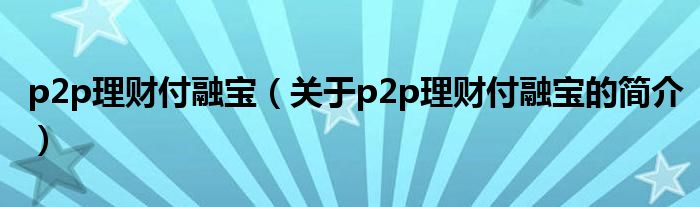 p2p理财付融宝（关于p2p理财付融宝的简介）